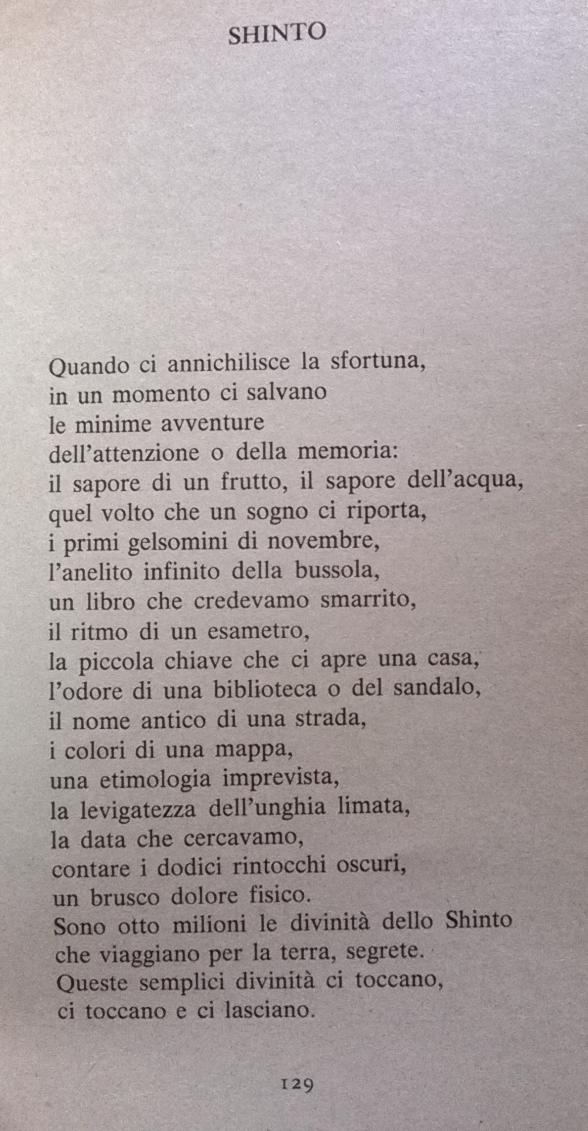 SHINTO

Quando ci annichilisce la sfortuna,
in un momento ci salvano
le minime avventure
dell'attenzione o della memoria:
il sapore di un frutto, il sapore dell'acqua,
quel volto che un sogno ci riporta,
i primi gelsomini di novembre,
l'anelito infinito della bussola,
un libro che credevamo smarrito,
il ritmo di un esametro,
la piccola chiave che ci apre una casa,
l'odore di una biblioteca o del sandalo,
il nome antico di una strada,
i colori di una mappa,
una etimologia imprevista,
la levigatezza dell'unghia limata,
la data che cercavamo,
contare i dodici rintocchi oscuri,
un brusco dolore fisico.
Sono otto milioni le divinità dello Shinto
che viaggiano per la terra, segrete.
Queste semplici divinità ci toccano,
ci toccano e ci lasciano.

129